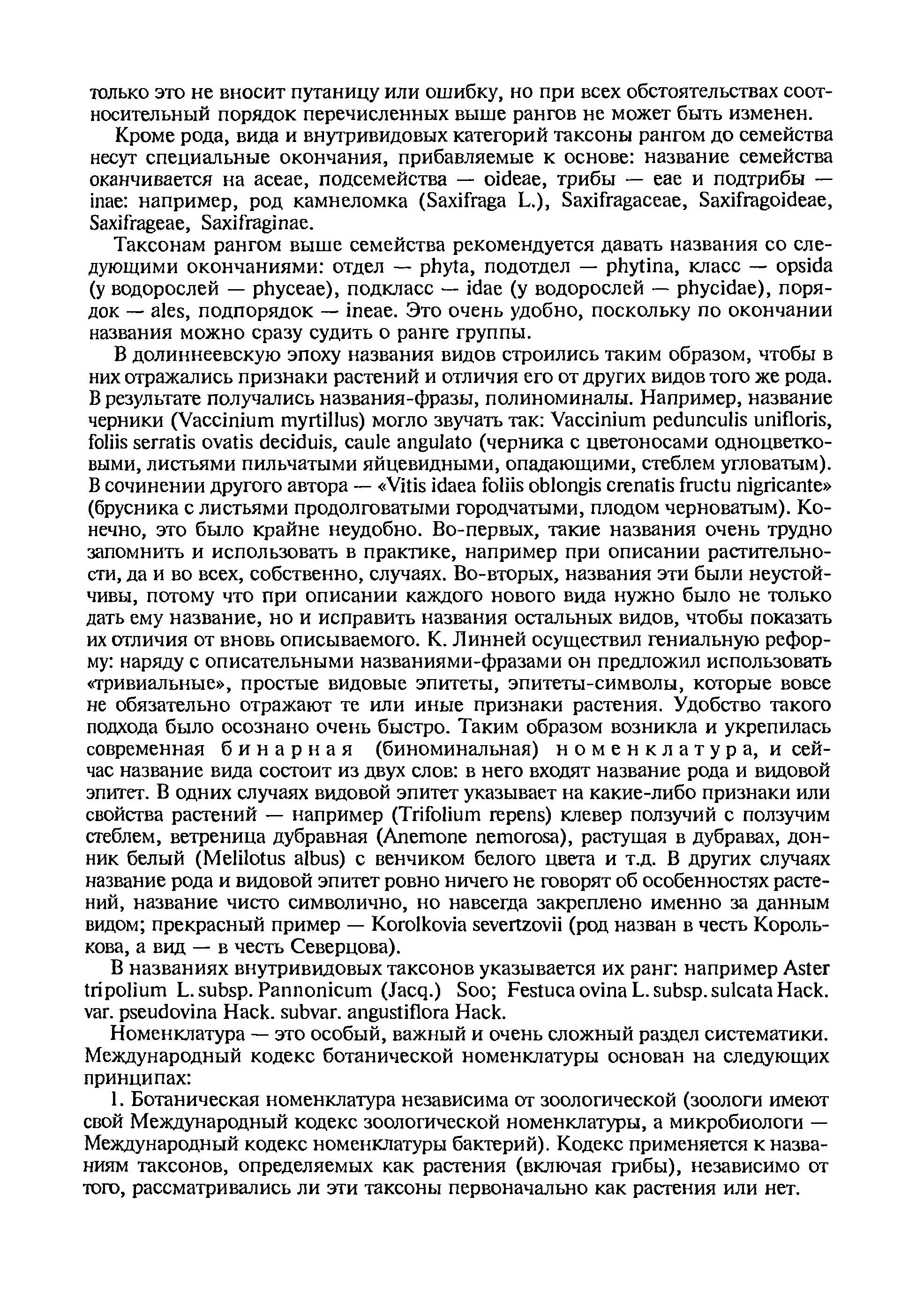 только это не вносит путаницу или ошибку, но при всех обстоятельствах соотносительный порядок перечисленных выше рангов не может быть изменен.

Кроме рода, вида и внутривидовых категорий таксоны рангом до семейства несут специальные окончания, прибавляемые к основе: название семейства оканчивается на aceae, подсемейства — oideae, трибы — eae и подтрибы — inae: например, род камнеломка (Saxifraga L.), Saxifragaceae, Saxifragoideae, Saxifrageae, Saxifraginae.

Таксонам рангом выше семейства рекомендуется давать названия со следующими окончаниями: отдел — phyta, подотдел — phytina, класс — opsida (у водорослей — phyceae), подкласс — idae (у водорослей — phycidae), порядок — ales, подпорядок — ineae. Это очень удобно, поскольку по окончании названия можно сразу судить о ранге группы.

В долиннеевскую эпоху названия видов строились таким образом, чтобы в них отражались признаки растений и отличия его от других видов того же рода. В результате получались названия-фразы, полиноминалы. Например, название черники (Vaccinium myrtillus) могло звучать так: Vaccinium pedunculis unifloris, foliis serratis ovatis deciduis, caule angulato (черника с цветоносами одноцветковыми, листьями пильчатыми яйцевидными, опадающими, стеблем угловатым). В сочинении другого автора — «Vitis idaea foliis oblongis crenatis fructu nigricante» (брусника с листьями продолговатыми городчатыми, плодом черноватым). Конечно, это было крайне неудобно. Во-первых, такие названия очень трудно запомнить и использовать в практике, например при описании растительности, да и во всех, собственно, случаях. Во-вторых, названия эти были неустойчивы, потому что при описании каждого нового вида нужно было не только дать ему название, но и исправить названия остальных видов, чтобы показать их отличия от вновь описываемого. К. Линней осуществил гениальную реформу: наряду с описательными названиями-фразами он предложил использовать «тривиальные», простые видовые эпитеты, эпитеты-символы, которые вовсе не обязательно отражают те или иные признаки растения. Удобство такого подхода было осознано очень быстро. Таким образом возникла и укрепилась современная бинарная (биноминальная) номенклатура, и сейчас название вида состоит из двух слов: в него входят название рода и видовой эпитет. В одних случаях видовой эпитет указывает на какие-либо признаки или свойства растений — например (Trifolium repens) клевер ползучий с ползучим стеблем, ветреница дубравная (Anemone nemorosa), растущая в дубравах, донник белый (Melilotus albus) с венчиком белого цвета и т.д. В других случаях название рода и видовой эпитет ровно ничего не говорят об особенностях растений, название чисто символично, но навсегда закреплено именно за данным видом; прекрасный пример — Korolkovia severtzovii (род назван в честь Королькова, а вид — в честь Северцова).

В названиях внутривидовых таксонов указывается их ранг: например Aster tripolium L. subsp. Pannonicum (Jacq.) Soo; Festuca ovina L. subsp. sulcata Hack. var. pseudovina Hack. subvar. angustiflora Hack.

Номенклатура — это особый, важный и очень сложный раздел систематики. Международный кодекс ботанической номенклатуры основан на следующих принципах:

1. Ботаническая номенклатура независима от зоологической (зоологи имеют свой Международный кодекс зоологической номенклатуры, а микробиологи — Международный кодекс номенклатуры бактерий). Кодекс применяется к названиям таксонов, определяемых как растения (включая грибы), независимо от того, рассматривались ли эти таксоны первоначально как растения или нет.